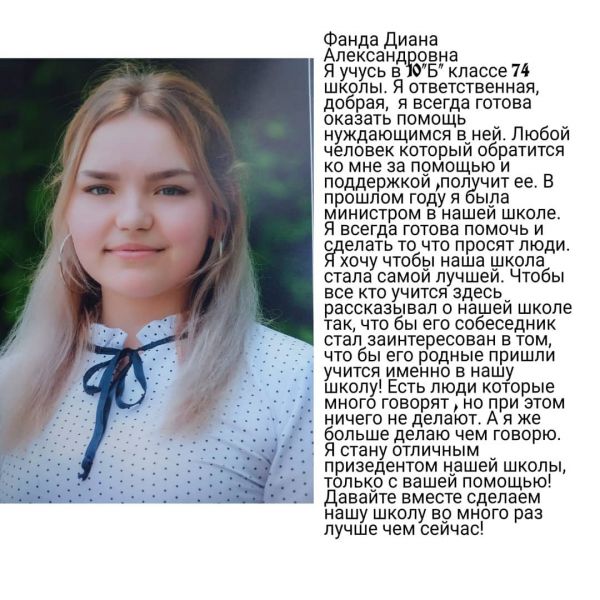 Фанда Диана Александровна

Я учусь в 10"Б" классе 74 школы. Я ответственная, добрая, я всегда готова оказать помощь нуждающимся в ней. Любой человек который обратится ко мне за помощью и поддержкой ,получит ее. В прошлом году я была министром в нашей школе. Я всегда готова помочь и сделать то что просят люди. Я хочу чтобы наша школа стала самой лучшей. Чтобы все кто учится здесь рассказывал о нашей школе так, что бы его собеседник стал заинтересован в том, что бы его родные пришли учится именно в нашу школу! Есть люди которые много говорят , но при этом ничего не делают. А я же больше делаю чем говорю. Я стану отличным призедентом нашей школы, только с вашей помощью! Давайте вместе сделаем нашу школу во много раз лучше чем сейчас!